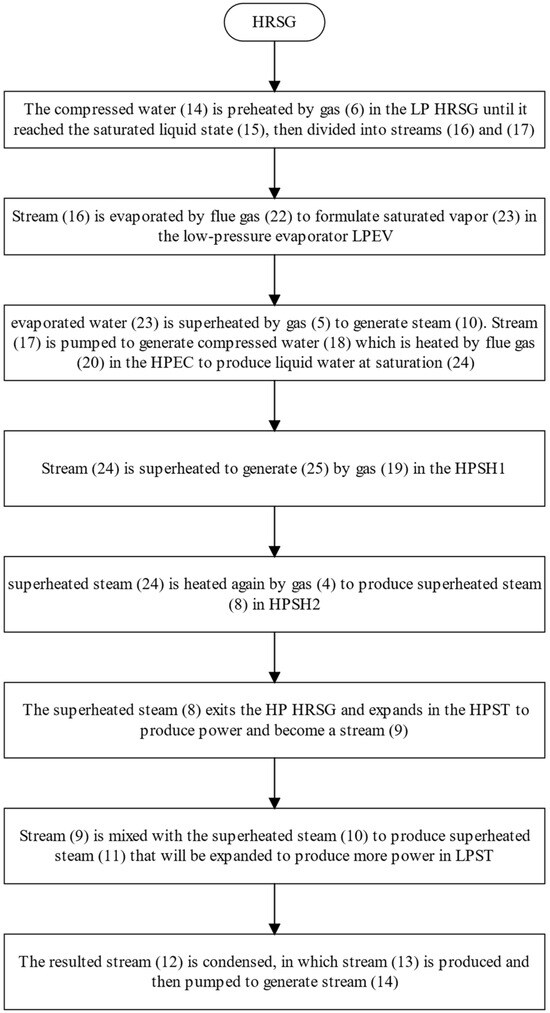 HRSG

The compressed water (14) is preheated by gas (6) in the LP HRSG until it reached the saturated liquid state (15), then divided into streams (16) and (17)

Stream (16) is evaporated by flue gas (22) to formulate saturated vapor (23) in the low-pressure evaporator LPEV

evaporated water (23) is superheated by gas (5) to generate steam (10). Stream (17) is pumped to generate compressed water (18) which is heated by flue gas (20) in the HPEC to produce liquid water at saturation (24)

Stream (24) is superheated to generate (25) by gas (19) in the HPSH1

superheated steam (24) is heated again by gas (4) to produce superheated steam (8) in HPSH2

The superheated steam (8) exits the HP HRSG and expands in the HPST to produce power and become a stream (9)

Stream (9) is mixed with the superheated steam (10) to produce superheated steam (11) that will be expanded to produce more power in LPST

The resulted stream (12) is condensed, in which stream (13) is produced and then pumped to generate stream (14)